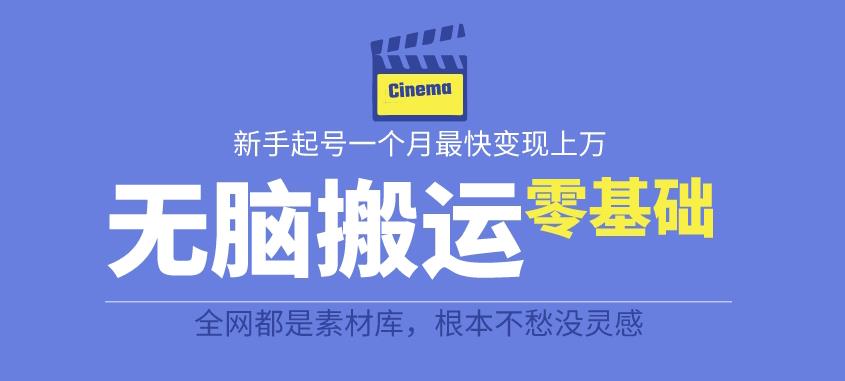 Cinema

新手起号一个月最快变现上万

无脑搬运零基础

全网都是素材库，根本不愁没灵感